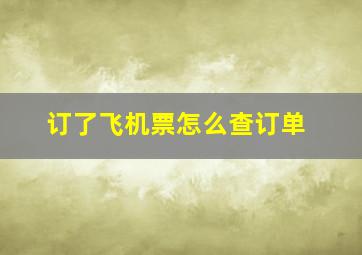 订了飞机票怎么查订单